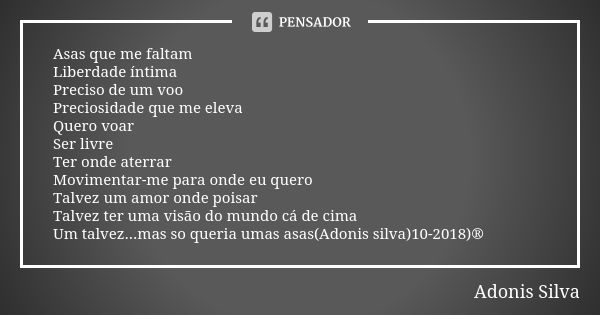 PENSADOR

Asas que me faltam
Liberdade íntima
Preciso de um voo
Preciosidade que me eleva
Quero voar
Ser livre
Ter onde aterrar
Movimentar-me para onde eu quero
Talvez um amor onde poisar
Talvez ter uma visão do mundo cá de cima
Um talvez...mas so queria umas asas(Adonis silva)10-2018)®

Adonis Silva